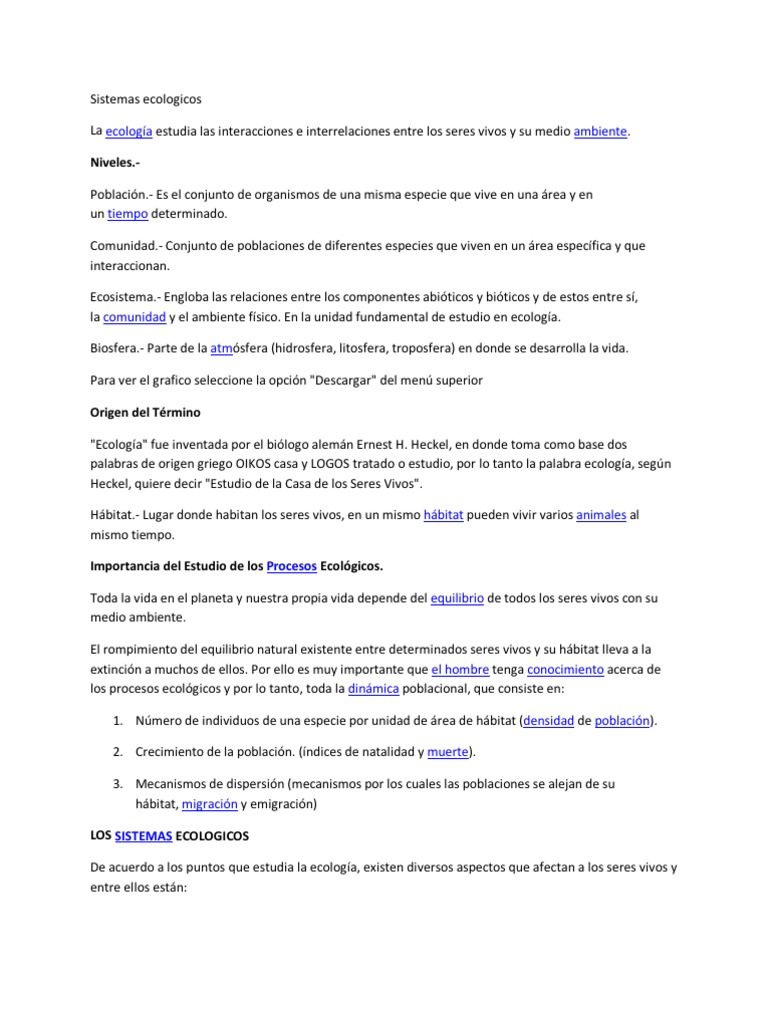 Sistemas ecologicos

La ecología estudia las interacciones e interrelaciones entre los seres vivos y su medio ambiente.

Niveles.-

Población.- Es el conjunto de organismos de una misma especie que vive en una área y en un tiempo determinado.

Comunidad.- Conjunto de poblaciones de diferentes especies que viven en un área específica y que interaccionan.

Ecosistema.- Engloba las relaciones entre los componentes abióticos y bióticos y de estos entre sí, la comunidad y el ambiente físico. En la unidad fundamental de estudio en ecología.

Biosfera.- Parte de la atmósfera (hidrosfera, litosfera, troposfera) en donde se desarrolla la vida.

Para ver el grafico seleccione la opción "Descargar" del menú superior

Origen del Término

"Ecología" fue inventada por el biólogo alemán Ernest H. Heckel, en donde toma como base dos palabras de origen griego OIKOS casa y LOGOS tratado o estudio, por lo tanto la palabra ecología, según Heckel, quiere decir "Estudio de la Casa de los Seres Vivos".

Hábitat.- Lugar donde habitan los seres vivos, en un mismo hábitat pueden vivir varios animales al mismo tiempo.

Importancia del Estudio de los Procesos Ecológicos.

Toda la vida en el planeta y nuestra propia vida depende del equilibrio de todos los seres vivos con su medio ambiente.

El rompimiento del equilibrio natural existente entre determinados seres vivos y su hábitat lleva a la extinción a muchos de ellos. Por ello es muy importante que el hombre tenga conocimiento acerca de los procesos ecológicos y por lo tanto, toda la dinámica poblacional, que consiste en:

1. Número de individuos de una especie por unidad de área de hábitat (densidad de población).

2. Crecimiento de la población. (índices de natalidad y muerte).

3. Mecanismos de dispersión (mecanismos por los cuales las poblaciones se alejan de su hábitat, migración y emigración)

LOS SISTEMAS ECOLOGICOS

De acuerdo a los puntos que estudia la ecología, existen diversos aspectos que afectan a los seres vivos y entre ellos están: